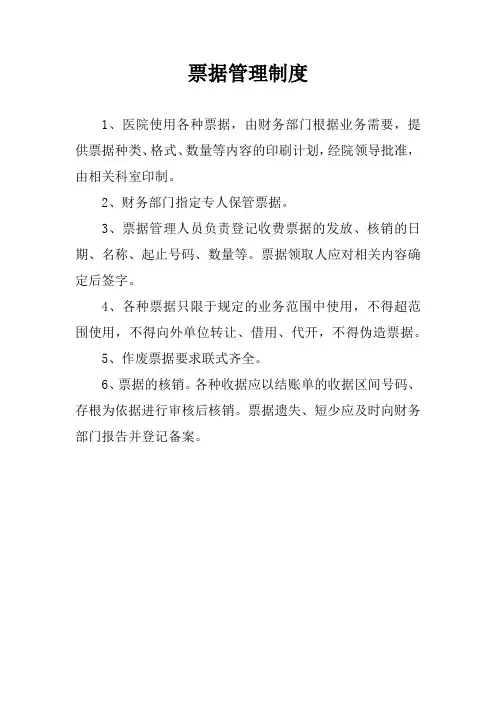 票据管理制度

1、医院使用各种票据，由财务部门根据业务需要，提供票据种类、格式、数量等内容的印刷计划，经院领导批准，由相关科室印制。

2、财务部门指定专人保管票据。

3、票据管理人员负责登记收费票据的发放、核销的日期、名称、起止号码、数量等。票据领取人应对相关内容确定后签字。

4、各种票据只限于规定的业务范围中使用，不得超范围使用，不得向外单位转让、借用、代开，不得伪造票据。

5、作废票据要求联式齐全。

6、票据的核销。各种收据应以结账单的收据区间号码、存根为依据进行审核后核销。票据遗失、短少应及时向财务部门报告并登记备案。